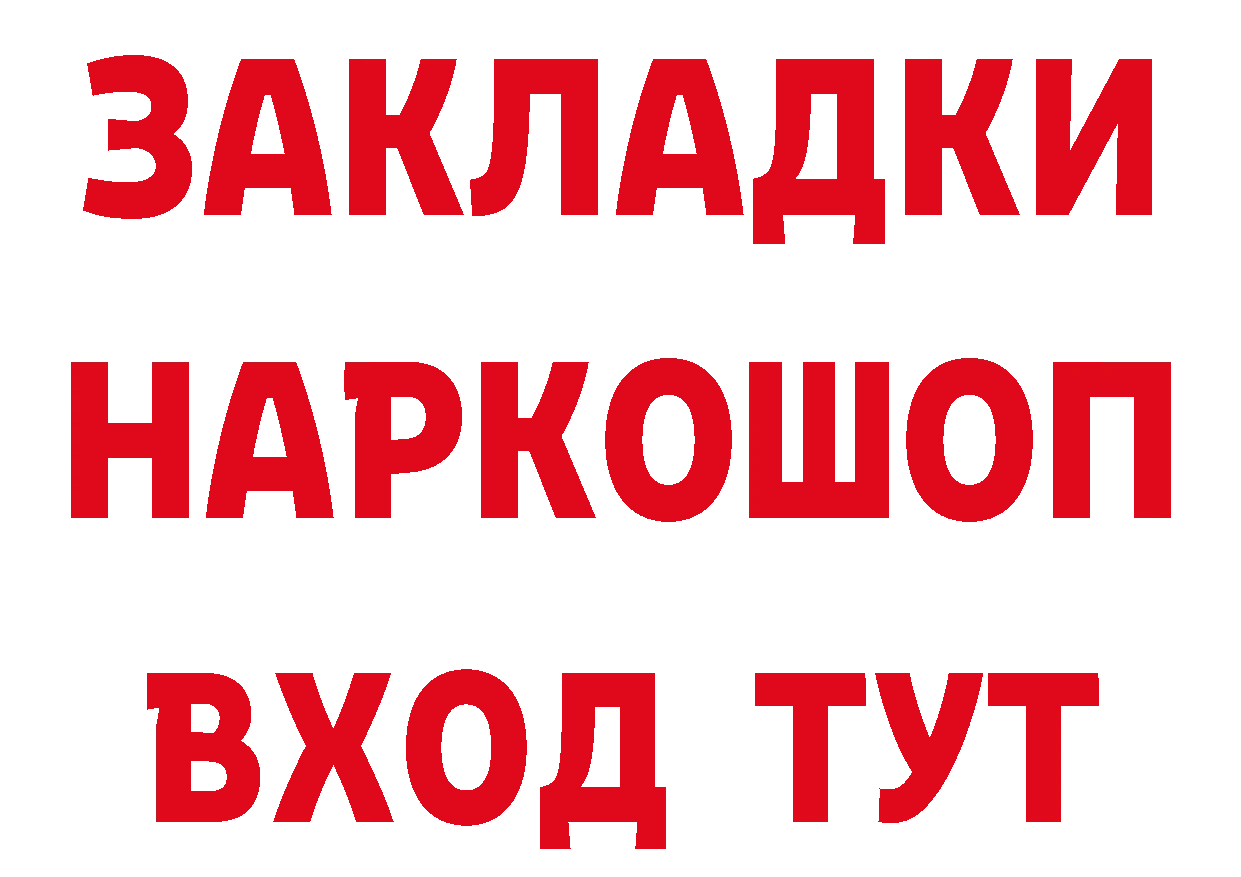 ЗАКЛАДКИ НАРКОШОП ВХОД ТУТ